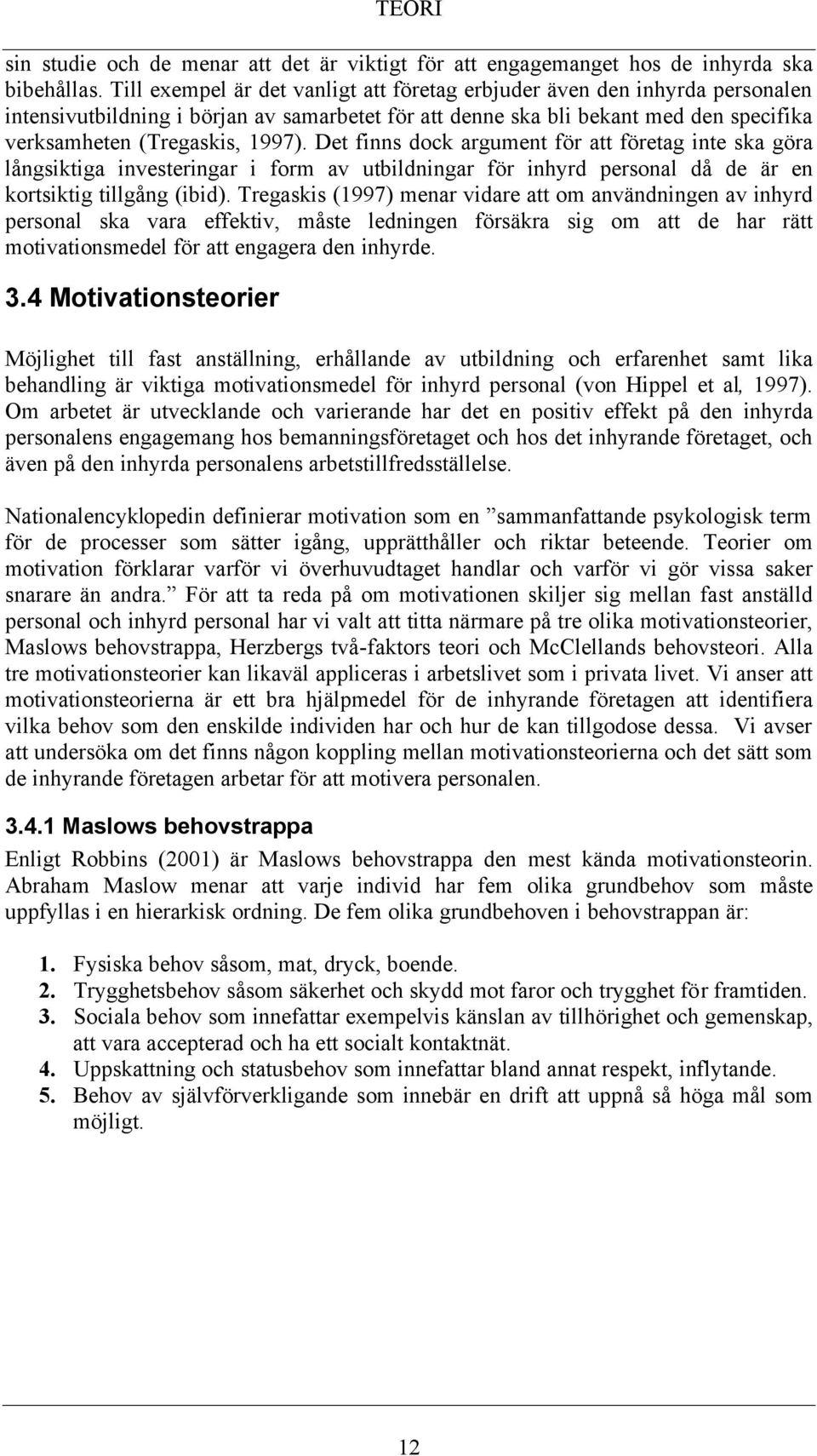 TEORI

sin studie och de menar att det är viktigt för att engagemanget hos de inhyrda ska bibehållas. Till exempel är det vanligt att företag erbjuder även den inhyrda personalen intensivutbildning i början av samarbetet för att denne ska bli bekant med den specifika verksamheten (Tregaskis, 1997). Det finns dock argument för att företag inte ska göra långsiktiga investeringar i form av utbildningar för inhyrd personal då de är en kortsiktig tillgång (ibid). Tregaskis (1997) menar vidare att om användningen av inhyrd personal ska vara effektiv, måste ledningen försäkra sig om att de har rätt motivationsmedel för att engagera den inhyrde.

3.4 Motivationsteorier

Möjlighet till fast anställning, erhållande av utbildning och erfarenhet samt lika behandling är viktiga motivationsmedel för inhyrd personal (von Hippel et al, 1997). Om arbetet är utvecklande och varierande har det en positiv effekt på den inhyrda personalens engagemang hos bemanningsföretaget och hos det inhyrande företaget, och även på den inhyrda personalens arbetstillfredsställelse.

Nationalencyklopedin definierar motivation som en ”sammanfattande psykologisk term för de processer som sätter igång, upprätthåller och riktar beteende. Teorier om motivation förklarar varför vi överhuvudtaget handlar och varför vi gör vissa saker snarare än andra.” För att ta reda på om motivationen skiljer sig mellan fast anställd personal och inhyrd personal har vi valt att titta närmare på tre olika motivationsteorier, Maslows behovstrappa, Herzbergs två-faktors teori och McClellands behovsteori. Alla tre motivationsteorier kan likaväl appliceras i arbetslivet som i privata livet. Vi anser att motivationsteorierna är ett bra hjälpmedel för de inhyrande företagen att identifiera vilka behov som den enskilde individen har och hur de kan tillgodose dessa. Vi avser att undersöka om det finns någon koppling mellan motivationsteorierna och det sätt som de inhyrande företagen arbetar för att motivera personalen.

3.4.1 Maslows behovstrappa

Enligt Robbins (2001) är Maslows behovstrappa den mest kända motivationsteorin. Abraham Maslow menar att varje individ har fem olika grundbehov som måste uppfyllas i en hierarkisk ordning. De fem olika grundbehoven i behovstrappan är:

1. Fysiska behov såsom, mat, dryck, boende.
2. Trygghetsbehov såsom säkerhet och skydd mot faror och trygghet för framtiden.
3. Sociala behov som innefattar exempelvis känslan av tillhörighet och gemenskap, att vara accepterad och ha ett socialt kontaktnät.
4. Uppskattning och statusbehov som innefattar bland annat respekt, inflytande.
5. Behov av självförverkligande som innebär en drift att uppnå så höga mål som möjligt.

12